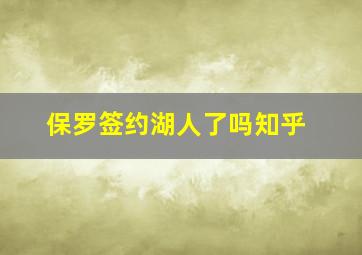 保罗签约湖人了吗知乎